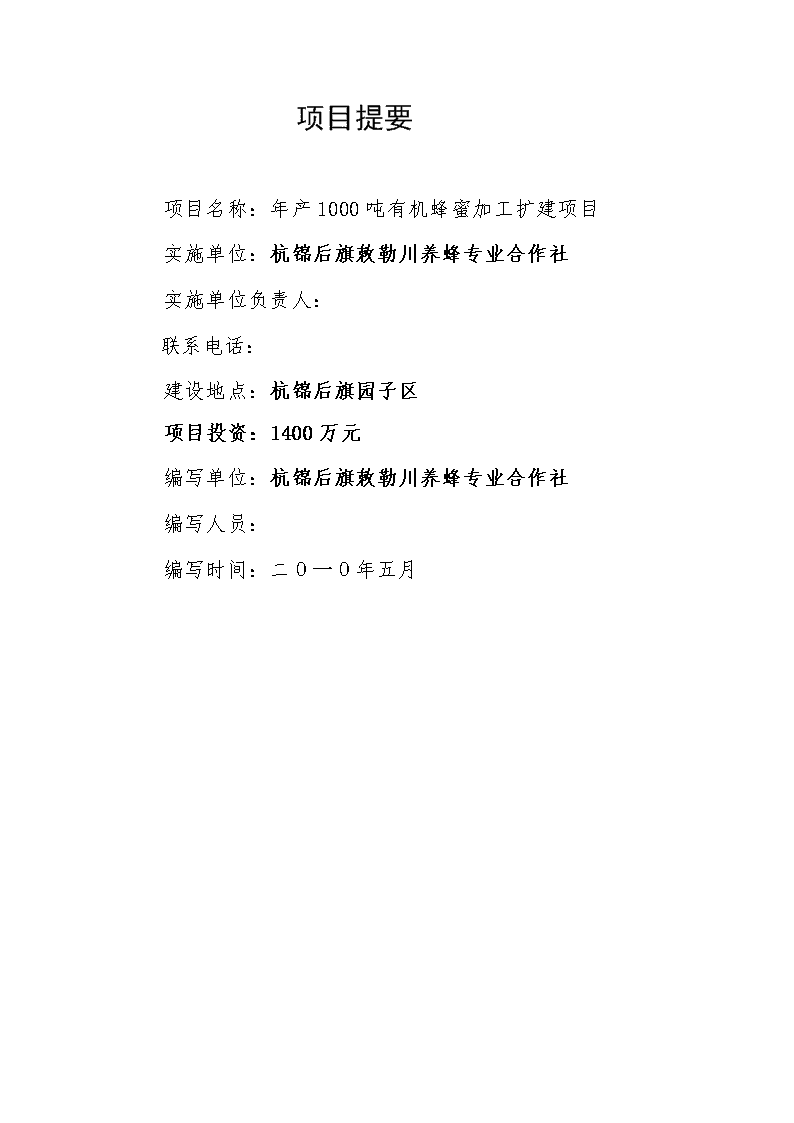 项目提要

项目名称：年产1000吨有机蜂蜜加工扩建项目

实施单位：杭锦后旗敕勒川养蜂专业合作社

实施单位负责人：

联系电话：

建设地点：杭锦后旗园子区

项目投资：1400万元

编写单位：杭锦后旗敕勒川养蜂专业合作社

编写人员：

编写时间：二０一０年五月